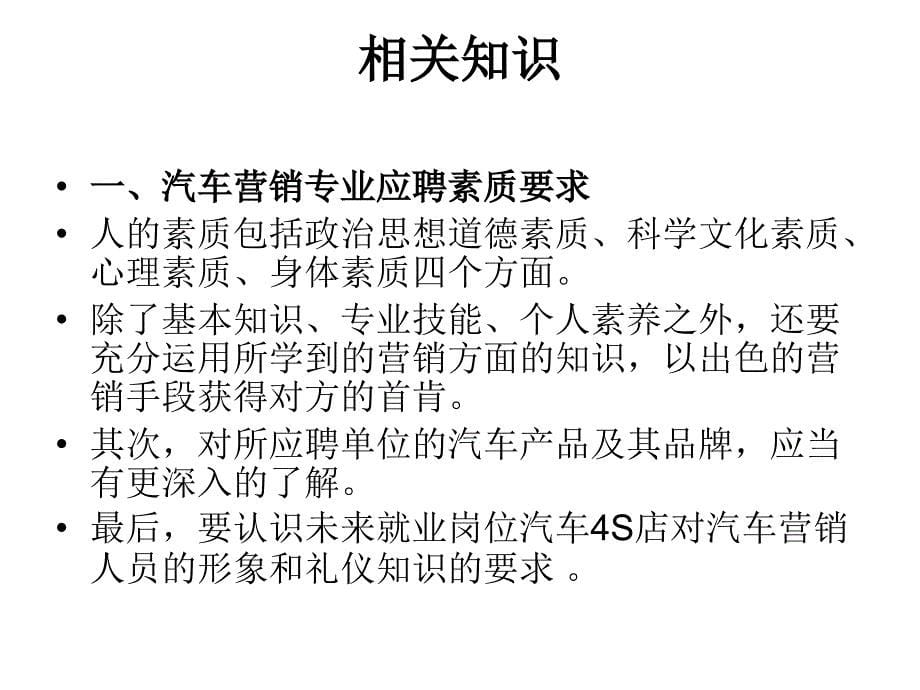 相关知识

• 一、汽车营销专业应聘素质要求
• 人的素质包括政治思想道德素质、科学文化素质、心理素质、身体素质四个方面。
• 除了基本知识、专业技能、个人素养之外，还要充分运用所学到的营销方面的知识，以出色的营销手段获得对方的首肯。
• 其次，对所应聘单位的汽车产品及其品牌，应当有更深入的了解。
• 最后，要认识未来就业岗位汽车4S店对汽车营销人员的形象和礼仪知识的要求 。